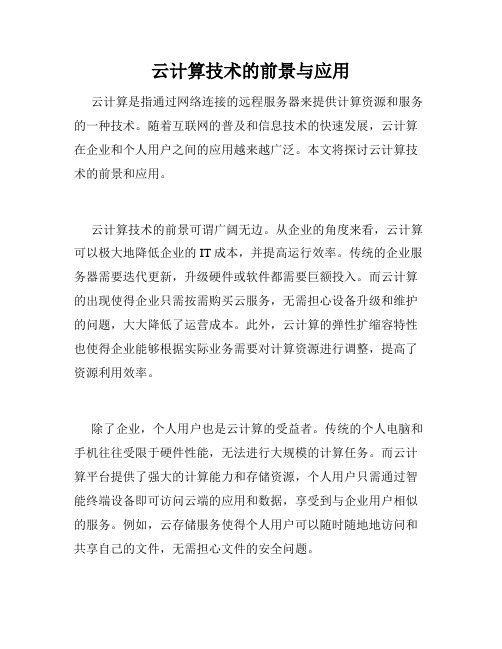 云计算技术的前景与应用

云计算是指通过网络连接的远程服务器来提供计算资源和服务的一种技术。随着互联网的普及和信息技术的快速发展，云计算在企业和个人用户之间的应用越来越广泛。本文将探讨云计算技术的前景和应用。

云计算技术的前景可谓广阔无边。从企业的角度来看，云计算可以极大地降低企业的IT成本，并提高运行效率。传统的企业服务器需要迭代更新，升级硬件或软件都需要巨额投入。而云计算的出现使得企业只需按需购买云服务，无需担心设备升级和维护的问题，大大降低了运营成本。此外，云计算的弹性扩缩容特性也使得企业能够根据实际业务需要对计算资源进行调整，提高了资源利用效率。

除了企业，个人用户也是云计算的受益者。传统的个人电脑和手机往往受限于硬件性能，无法进行大规模的计算任务。而云计算平台提供了强大的计算能力和存储资源，个人用户只需通过智能终端设备即可访问云端的应用和数据，享受到与企业用户相似的服务。例如，云存储服务使得个人用户可以随时随地地访问和共享自己的文件，无需担心文件的安全问题。